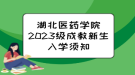 湖北医药学院
2023级成教新生
入学须知